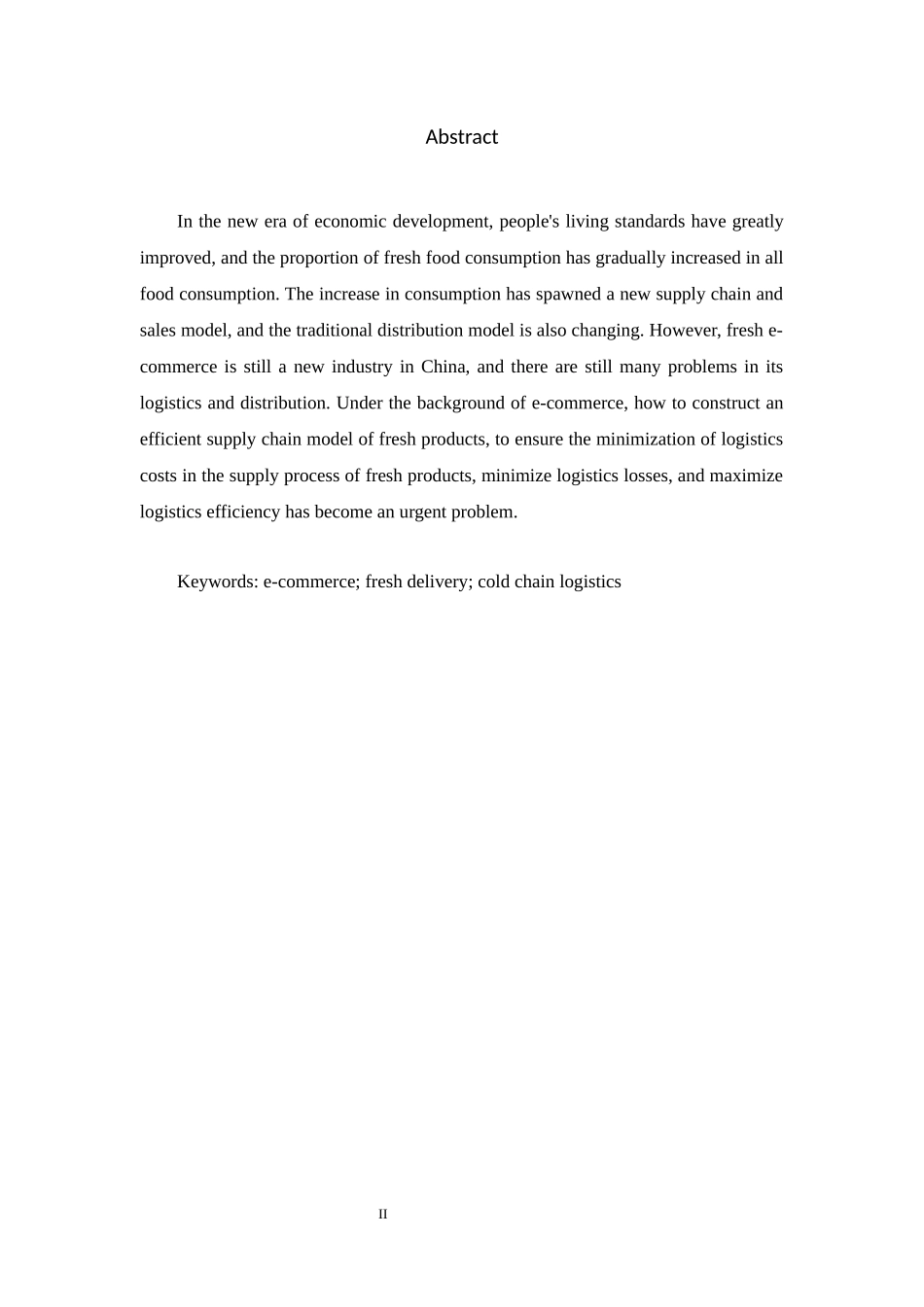 Abstract

In the new era of economic development, people's living standards have greatly improved, and the proportion of fresh food consumption has gradually increased in all food consumption. The increase in consumption has spawned a new supply chain and sales model, and the traditional distribution model is also changing. However, fresh e-commerce is still a new industry in China, and there are still many problems in its logistics and distribution. Under the background of e-commerce, how to construct an efficient supply chain model of fresh products, to ensure the minimization of logistics costs in the supply process of fresh products, minimize logistics losses, and maximize logistics efficiency has become an urgent problem.

Keywords: e-commerce; fresh delivery; cold chain logistics

II